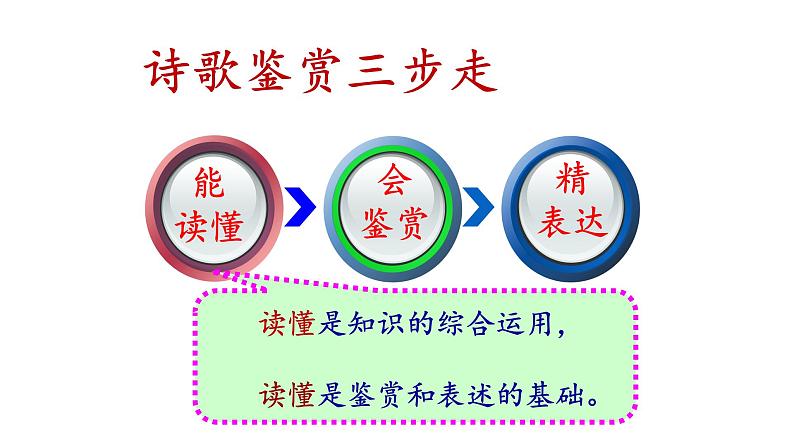 诗歌鉴赏三步走

能读懂

会鉴赏

精表达

读懂是知识的综合运用，

读懂是鉴赏和表述的基础。